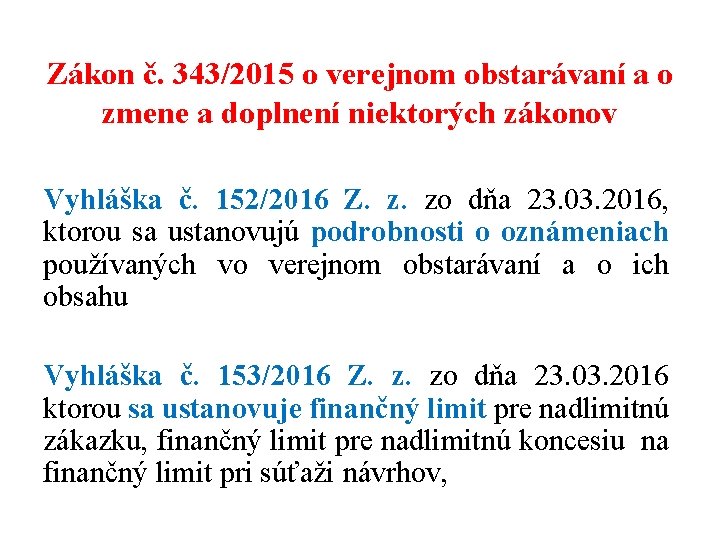 Zákon č. 343/2015 o verejnom obstarávaní a o zmene a doplnení niektorých zákonov

Vyhláška č. 152/2016 Z. z. zo dňa 23.03.2016, ktorou sa ustanovujú podrobnosti o oznámeniach používaných vo verejnom obstarávaní a o ich obsahu

Vyhláška č. 153/2016 Z. z. zo dňa 23.03.2016 ktorou sa ustanovuje finančný limit pre nadlimitnú zákazku, finančný limit pre nadlimitnú koncesiu na finančný limit pri súťaži návrhov,